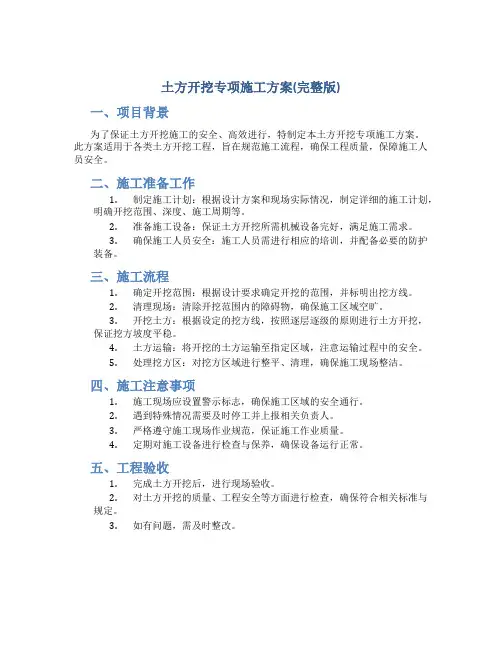 土方开挖专项施工方案(完整版)

一、项目背景

为了保证土方开挖施工的安全、高效进行，特制定本土方开挖专项施工方案。此方案适用于各类土方开挖工程，旨在规范施工流程，确保工程质量，保障施工人员安全。

二、施工准备工作

1. 制定施工计划：根据设计方案和现场实际情况，制定详细的施工计划，明确开挖范围、深度、施工周期等。

2. 准备施工设备：保证土方开挖所需机械设备完好，满足施工需求。

3. 确保施工人员安全：施工人员需进行相应的培训，并配备必要的防护装备。

三、施工流程

1. 确定开挖范围：根据设计要求确定开挖的范围，并标明出挖方线。

2. 清理现场：清除开挖范围内的障碍物，确保施工区域空旷。

3. 开挖土方：根据设定的挖方线，按照逐层逐级的原则进行土方开挖，保证挖方坡度平稳。

4. 土方运输：将开挖的土方运输至指定区域，注意运输过程中的安全。

5. 处理挖方区：对挖方区域进行整平、清理，确保施工现场整洁。

四、施工注意事项

1. 施工现场应设置警示标志，确保施工区域的安全通行。

2. 遇到特殊情况需要及时停工并上报相关负责人。

3. 严格遵守施工现场作业规范，保证施工作业质量。

4. 定期对施工设备进行检查与保养，确保设备运行正常。

五、工程验收

1. 完成土方开挖后，进行现场验收。

2. 对土方开挖的质量、工程安全等方面进行检查，确保符合相关标准与规定。

3. 如有问题，需及时整改。